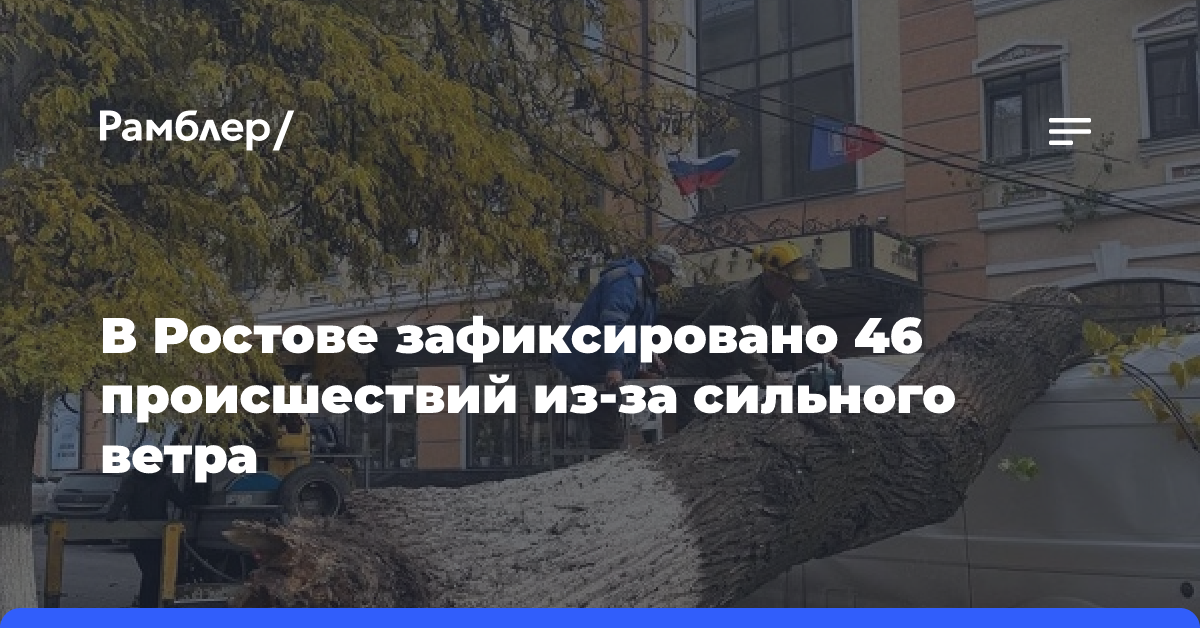 Рамблер/

В Ростове зафиксировано 46 происшествий из-за сильного ветра